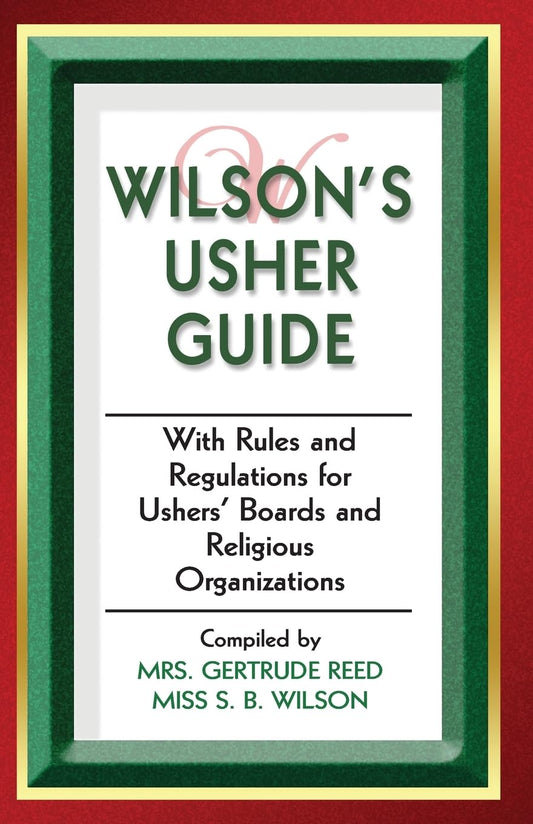 W
WILSON'S USHER GUIDE

With Rules and Regulations for Ushers' Boards and Religious Organizations

Compiled by
MRS. GERTRUDE REED
MISS S. B. WILSON